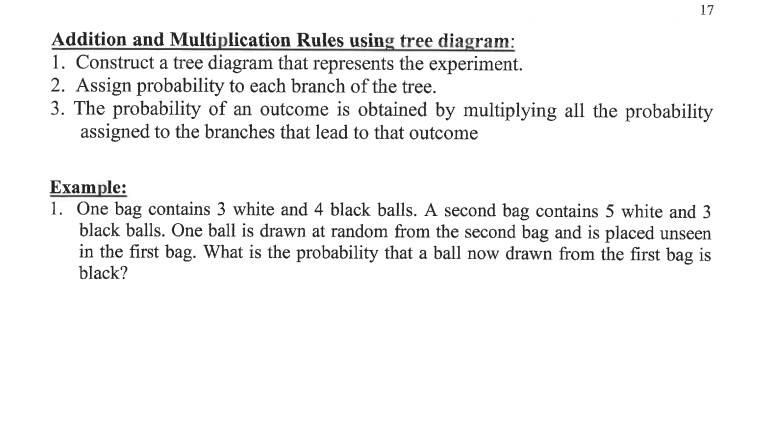 17

Addition and Multiplication Rules using tree diagram:

1. Construct a tree diagram that represents the experiment.
2. Assign probability to each branch of the tree.
3. The probability of an outcome is obtained by multiplying all the probability assigned to the branches that lead to that outcome

Example:

1. One bag contains 3 white and 4 black balls. A second bag contains 5 white and 3 black balls. One ball is drawn at random from the second bag and is placed unseen in the first bag. What is the probability that a ball now drawn from the first bag is black?